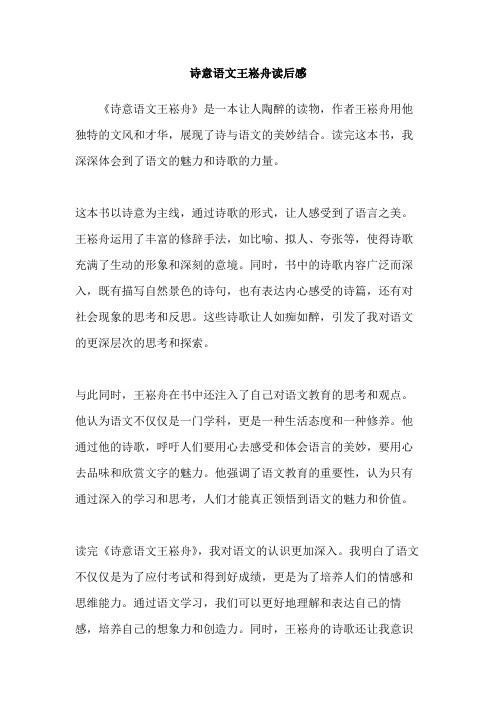 诗意语文王崧舟读后感

《诗意语文王崧舟》是一本让人陶醉的读物，作者王崧舟用他独特的文风和才华，展现了诗与语文的美妙结合。读完这本书，我深深体会到了语文的魅力和诗歌的力量。

这本书以诗意为主线，通过诗歌的形式，让人感受到了语言之美。王崧舟运用了丰富的修辞手法，如比喻、拟人、夸张等，使得诗歌充满了生动的形象和深刻的意境。同时，书中的诗歌内容广泛而深入，既有描写自然景色的诗句，也有表达内心感受的诗篇，还有对社会现象的思考和反思。这些诗歌让人如痴如醉，引发了我对语文的更深层次的思考和探索。

与此同时，王崧舟在书中还注入了自己对语文教育的思考和观点。他认为语文不仅仅是一门学科，更是一种生活态度和一种修养。他通过他的诗歌，呼吁人们要用心去感受和体会语言的美妙，要用心去品味和欣赏文字的魅力。他强调了语文教育的重要性，认为只有通过深入的学习和思考，人们才能真正领悟到语文的魅力和价值。

读完《诗意语文王崧舟》，我对语文的认识更加深入。我明白了语文不仅仅是为了应付考试和得到好成绩，更是为了培养人们的情感和思维能力。通过语文学习，我们可以更好地理解和表达自己的情感，培养自己的想象力和创造力。同时，王崧舟的诗歌还让我意识